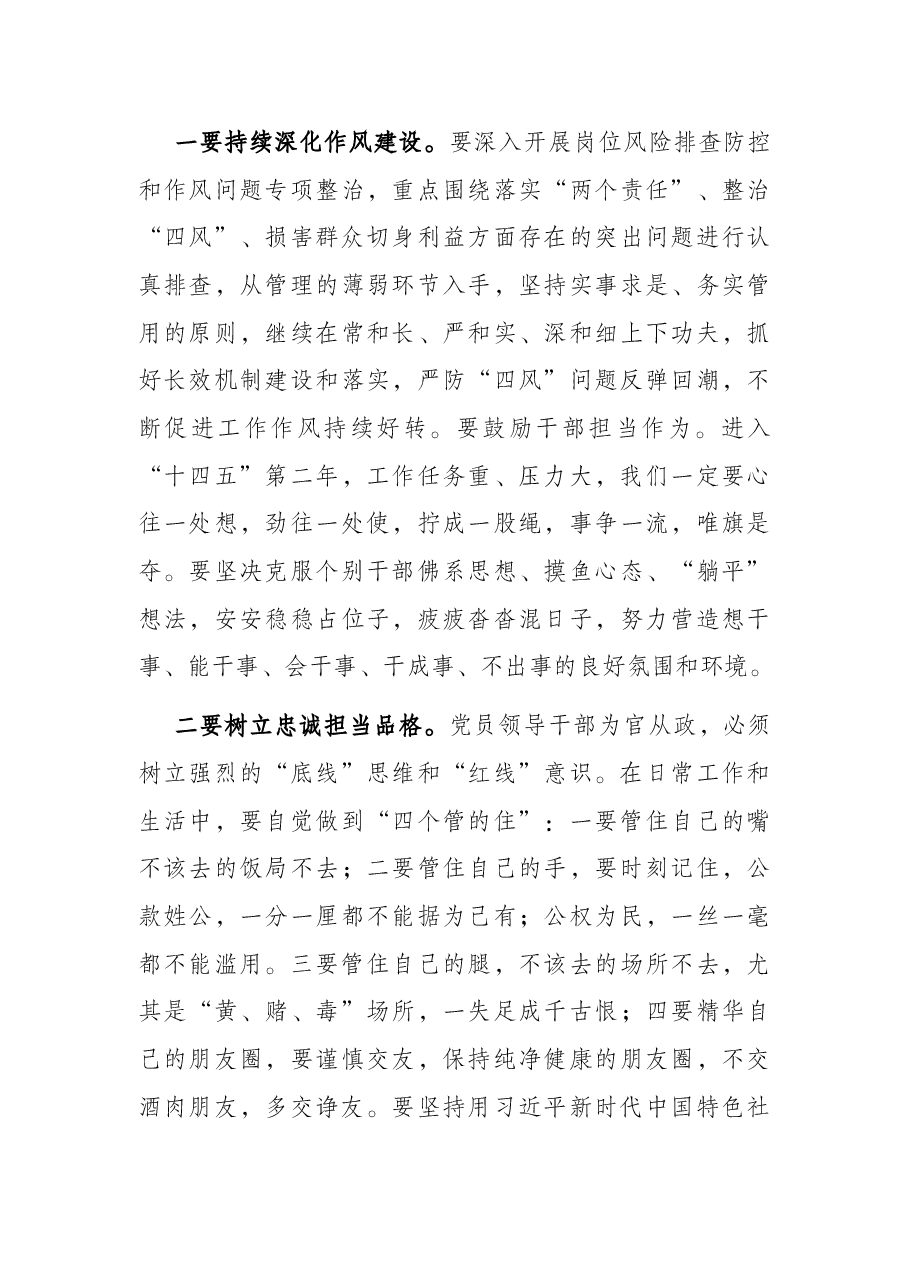 一要持续深化作风建设。要深入开展岗位风险排查防控和作风问题专项整治，重点围绕落实“两个责任”、整治“四风”、损害群众切身利益方面存在的突出问题进行认真排查，从管理的薄弱环节入手，坚持实事求是、务实管用的原则，继续在常和长、严和实、深和细上下功夫，抓好长效机制建设和落实，严防“四风”问题反弹回潮，不断促进工作作风持续好转。要鼓励干部担当作为。进入“十四五”第二年，工作任务重、压力大，我们一定要心往一处想，劲往一处使，拧成一股绳，事争一流，唯旗是夺。要坚决克服个别干部佛系思想、摸鱼心态、“躺平”想法，安安稳稳占位子，疲疲沓沓混日子，努力营造想干事、能干事、会干事、干成事、不出事的良好氛围和环境。

二要树立忠诚担当品格。党员领导干部为官从政，必须树立强烈的“底线”思维和“红线”意识。在日常工作和生活中，要自觉做到“四个管的住”：一要管住自己的嘴不该去的饭局不去；二要管住自己的手，要时刻记住，公款姓公，一分一厘都不能据为己有；公权为民，一丝一毫都不能滥用。三要管住自己的腿，不该去的场所不去，尤其是“黄、赌、毒”场所，一失足成千古恨；四要精华自己的朋友圈，要谨慎交友，保持纯净健康的朋友圈，不交酒肉朋友，多交诤友。要坚持用习近平新时代中国特色社